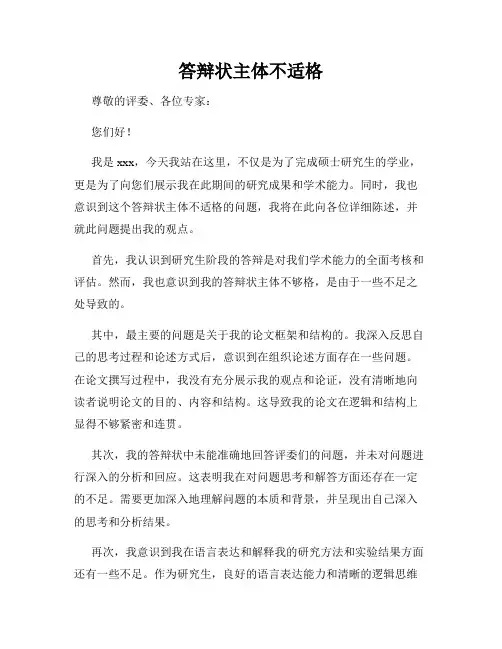 答辩状主体不适格

尊敬的评委、各位专家：

您们好！

我是 xxx，今天我站在这里，不仅是为了完成硕士研究生的学业，更是为了向您们展示我在此期间的研究成果和学术能力。同时，我也意识到这个答辩状主体不适格的问题，我将在此向各位详细陈述，并就此问题提出我的观点。

首先，我认识到研究生阶段的答辩是对我们学术能力的全面考核和评估。然而，我也意识到我的答辩状主体不够格，是由于一些不足之处导致的。

其中，最主要的问题是关于我的论文框架和结构的。我深入反思自己的思考过程和论述方式后，意识到在组织论述方面存在一些问题。在论文撰写过程中，我没有充分展示我的观点和论证，没有清晰地向读者说明论文的目的、内容和结构。这导致我的论文在逻辑和结构上显得不够紧密和连贯。

其次，我的答辩状中未能准确地回答评委们的问题，并未对问题进行深入的分析和回应。这表明我在对问题思考和解答方面还存在一定的不足。需要更加深入地理解问题的本质和背景，并呈现出自己深入的思考和分析结果。

再次，我意识到我在语言表达和解释我的研究方法和实验结果方面还有一些不足。作为研究生，良好的语言表达能力和清晰的逻辑思维